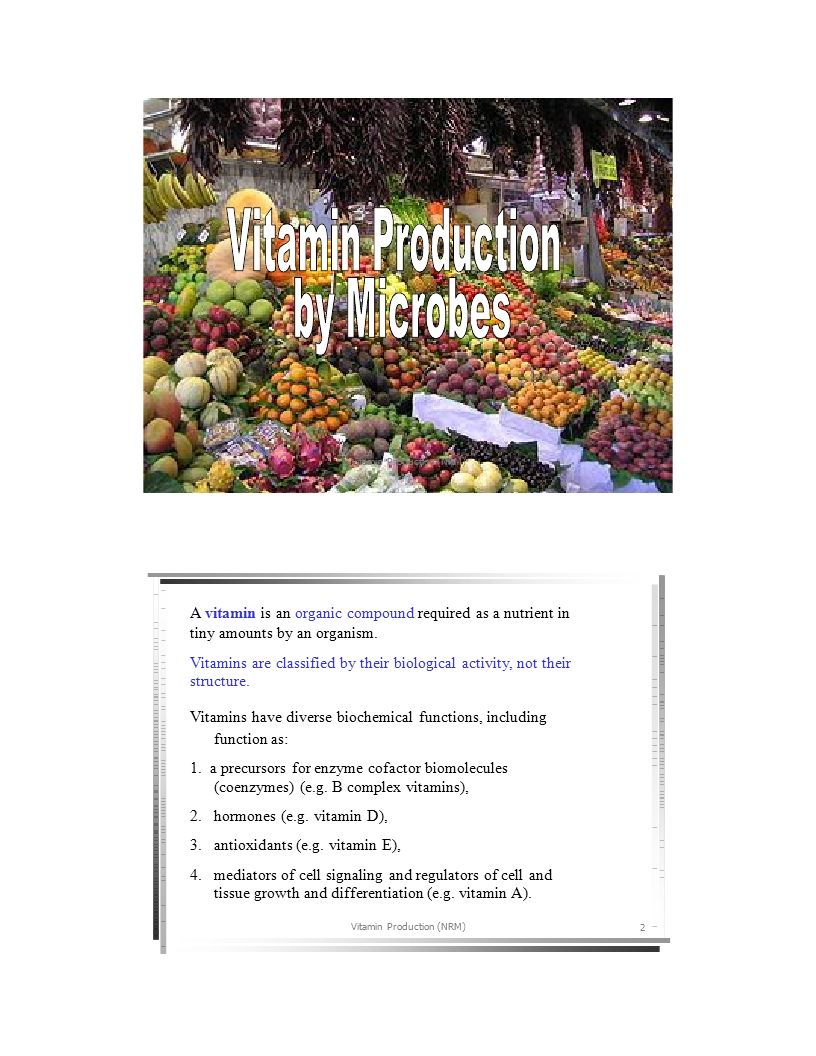 Vitamin Production by Microbes

A vitamin is an organic compound required as a nutrient in tiny amounts by an organism.

Vitamins are classified by their biological activity, not their structure.

Vitamins have diverse biochemical functions, including function as:

1. a precursors for enzyme cofactor biomolecules (coenzymes) (e.g. B complex vitamins),

2. hormones (e.g. vitamin D),

3. antioxidants (e.g. vitamin E),

4. mediators of cell signaling and regulators of cell and tissue growth and differentiation (e.g. vitamin A).

Vitamin Production (NRM)

2